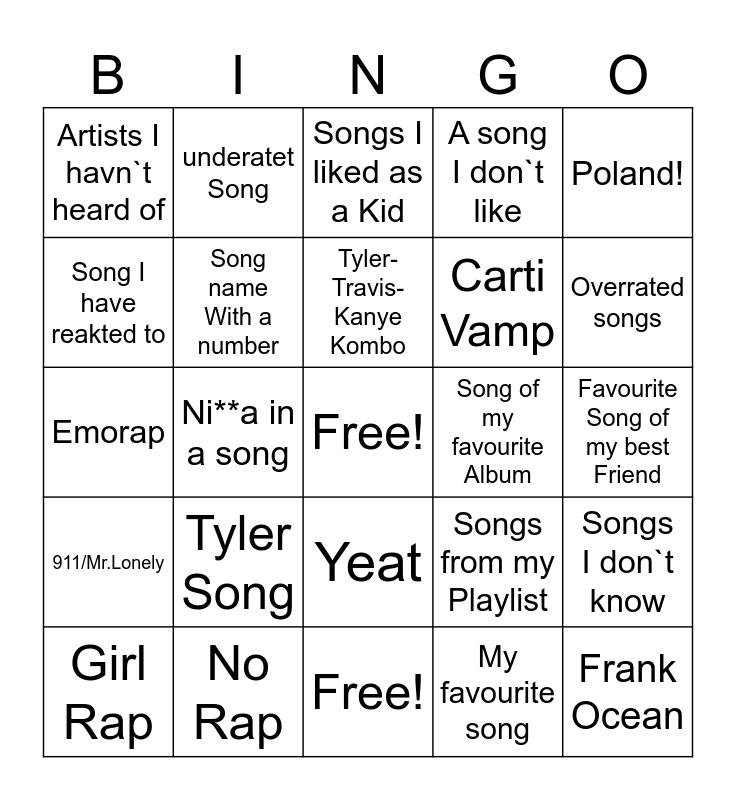 | B | I | N | G | O |
|---|---|---|---|---|
| Artists I havn`t heard of | underatet Song | Songs I liked as a Kid | A song I don`t like | Poland! |
| Song I have reakted to | Song name With a number | Tyler-Travis-Kanye Kombo | Carti Vamp | Overrated songs |
| Emorap | Ni**a in a song | Free! | Song of my favourite Album | Favourite Song of my best Friend |
| 911/Mr.Lonely | Tyler Song | Yeat | Songs from my Playlist | Songs I don`t know |
| Girl Rap | No Rap | Free! | My favourite song | Frank Ocean |